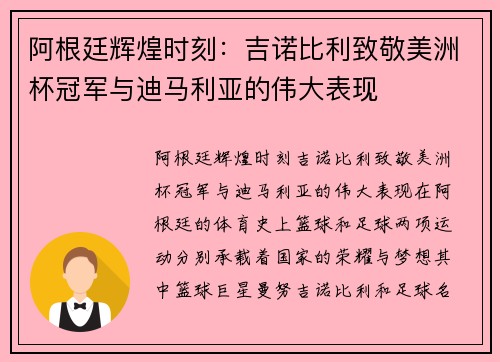 阿根廷辉煌时刻：吉诺比利致敬美洲杯冠军与迪马利亚的伟大表现

阿根廷辉煌时刻吉诺比利致敬美洲杯冠军与迪马利亚的伟大表现在阿根廷的体育史上篮球和足球两项运动分别承载着国家的荣耀与梦想其中篮球巨星曼努吉诺比利和足球名